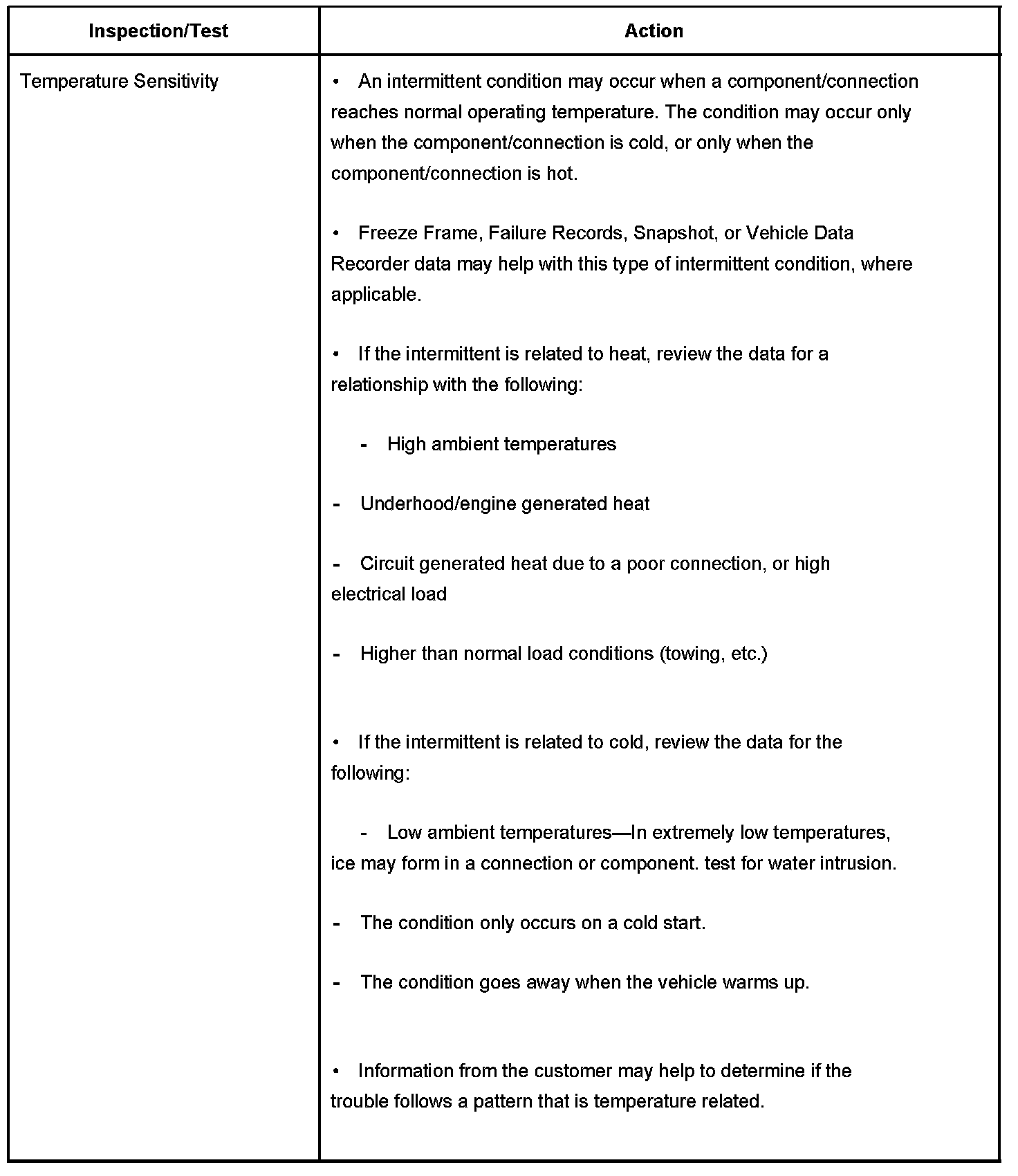 | Inspection/Test | Action |
|---|---|
| Temperature Sensitivity | • An intermittent condition may occur when a component/connection reaches normal operating temperature. The condition may occur only when the component/connection is cold, or only when the component/connection is hot.<br><br>• Freeze Frame, Failure Records, Snapshot, or Vehicle Data Recorder data may help with this type of intermittent condition, where applicable.<br><br>• If the intermittent is related to heat, review the data for a relationship with the following:<br><br>- High ambient temperatures<br><br>- Underhood/engine generated heat<br><br>- Circuit generated heat due to a poor connection, or high electrical load<br><br>- Higher than normal load conditions (towing, etc.)<br><br>• If the intermittent is related to cold, review the data for the following:<br><br>- Low ambient temperatures—In extremely low temperatures, ice may form in a connection or component. test for water intrusion.<br><br>- The condition only occurs on a cold start.<br><br>- The condition goes away when the vehicle warms up.<br><br>• Information from the customer may help to determine if the trouble follows a pattern that is temperature related. |